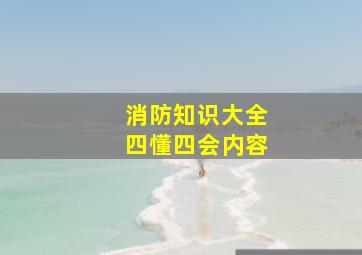 消防知识大全
四懂四会内容